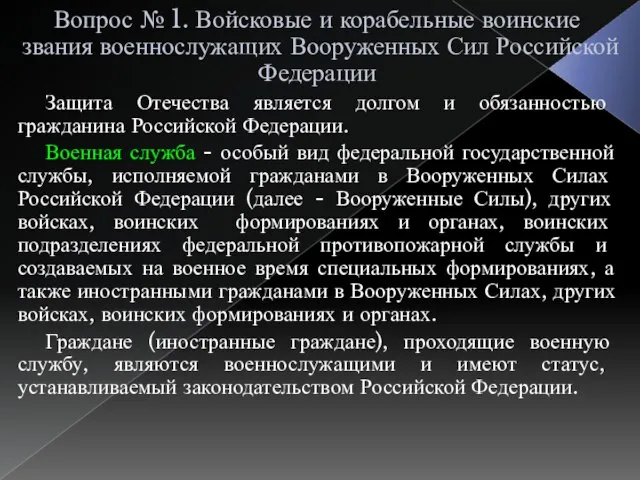 Вопрос № 1. Войсковые и корабельные воинские звания военнослужащих Вооруженных Сил Российской Федерации

Защита Отечества является долгом и обязанностью гражданина Российской Федерации.

Военная служба - особый вид федеральной государственной службы, исполняемой гражданами в Вооруженных Силах Российской Федерации (далее - Вооруженные Силы), других войсках, воинских формированиях и органах, воинских подразделениях федеральной противопожарной службы и создаваемых на военное время специальных формированиях, а также иностранными гражданами в Вооруженных Силах, других войсках, воинских формированиях и органах.

Граждане (иностранные граждане), проходящие военную службу, являются военнослужащими и имеют статус, устанавливаемый законодательством Российской Федерации.